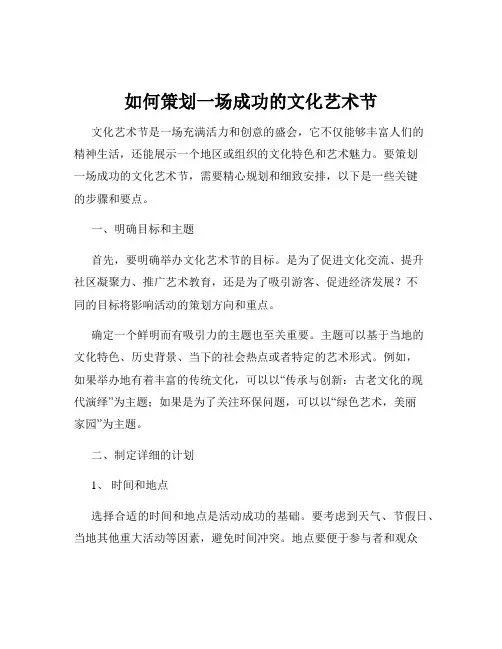 如何策划一场成功的文化艺术节

文化艺术节是一场充满活力和创意的盛会，它不仅能够丰富人们的精神生活，还能展示一个地区或组织的文化特色和艺术魅力。要策划一场成功的文化艺术节，需要精心规划和细致安排，以下是一些关键的步骤和要点。

一、明确目标和主题

首先，要明确举办文化艺术节的目标。是为了促进文化交流、提升社区凝聚力、推广艺术教育，还是为了吸引游客、促进经济发展？不同的目标将影响活动的策划方向和重点。

确定一个鲜明而有吸引力的主题也至关重要。主题可以基于当地的文化特色、历史背景、当下的社会热点或者特定的艺术形式。例如，如果举办地有着丰富的传统文化，可以以“传承与创新：古老文化的现代演绎”为主题；如果是为了关注环保问题，可以以“绿色艺术，美丽家园”为主题。

二、制定详细的计划

1、时间和地点

选择合适的时间和地点是活动成功的基础。要考虑到天气、节假日、当地其他重大活动等因素，避免时间冲突。地点要便于参与者和观众